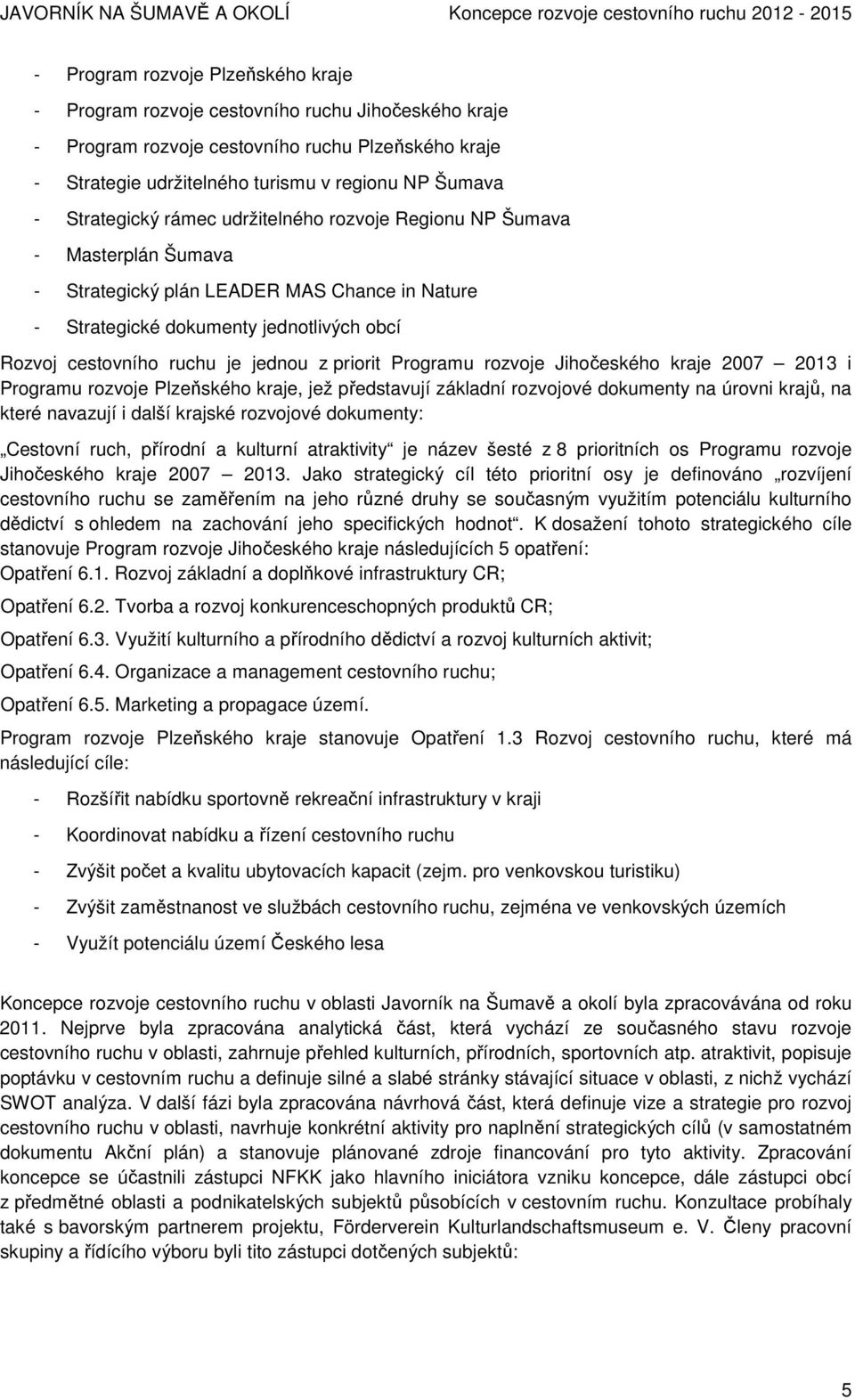 JAVORNÍK NA ŠUMAVĚ A OKOLÍ Koncepce rozvoje cestovního ruchu 2012 - 2015

- Program rozvoje Plzeňského kraje
- Program rozvoje cestovního ruchu Jihočeského kraje
- Program rozvoje cestovního ruchu Plzeňského kraje
- Strategie udržitelného turismu v regionu NP Šumava
- Strategický rámec udržitelného rozvoje Regionu NP Šumava
- Masterplán Šumava
- Strategický plán LEADER MAS Chance in Nature
- Strategické dokumenty jednotlivých obcí

Rozvoj cestovního ruchu je jednou z priorit Programu rozvoje Jihočeského kraje 2007 – 2013 i Programu rozvoje Plzeňského kraje, jež představují základní rozvojové dokumenty na úrovni krajů, na které navazují i další krajské rozvojové dokumenty:

„Cestovní ruch, přírodní a kulturní atraktivity“ je název šesté z 8 prioritních os Programu rozvoje Jihočeského kraje 2007 – 2013. Jako strategický cíl této prioritní osy je definováno „rozvíjení cestovního ruchu se zaměřením na jeho různé druhy se současným využitím potenciálu kulturního dědictví s ohledem na zachování jeho specifických hodnot“. K dosažení tohoto strategického cíle stanovuje Program rozvoje Jihočeského kraje následujících 5 opatření:

Opatření 6.1. Rozvoj základní a doplňkové infrastruktury CR;

Opatření 6.2. Tvorba a rozvoj konkurenceschopných produktů CR;

Opatření 6.3. Využití kulturního a přírodního dědictví a rozvoj kulturních aktivit;

Opatření 6.4. Organizace a management cestovního ruchu;

Opatření 6.5. Marketing a propagace území.

Program rozvoje Plzeňského kraje stanovuje Opatření 1.3 Rozvoj cestovního ruchu, které má následující cíle:

- Rozšířit nabídku sportovně rekreační infrastruktury v kraji
- Koordinovat nabídku a řízení cestovního ruchu
- Zvýšit počet a kvalitu ubytovacích kapacit (zejm. pro venkovskou turistiku)
- Zvýšit zaměstnanost ve službách cestovního ruchu, zejména ve venkovských územích
- Využít potenciálu území Českého lesa

Koncepce rozvoje cestovního ruchu v oblasti Javorník na Šumavě a okolí byla zpracovávána od roku 2011. Nejprve byla zpracována analytická část, která vychází ze současného stavu rozvoje cestovního ruchu v oblasti, zahrnuje přehled kulturních, přírodních, sportovních atp. atraktivit, popisuje poptávku v cestovním ruchu a definuje silné a slabé stránky stávající situace v oblasti, z nichž vychází SWOT analýza. V další fázi byla zpracována návrhová část, která definuje vize a strategie pro rozvoj cestovního ruchu v oblasti, navrhuje konkrétní aktivity pro naplnění strategických cílů (v samostatném dokumentu Akční plán) a stanovuje plánované zdroje financování pro tyto aktivity. Zpracování koncepce se účastnili zástupci NFKK jako hlavního iniciátora vzniku koncepce, dále zástupci obcí z předmětné oblasti a podnikatelských subjektů působících v cestovním ruchu. Konzultace probíhaly také s bavorským partnerem projektu, Förderverein Kulturlandschaftsmuseum e. V. Členy pracovní skupiny a řídícího výboru byli tito zástupci dotčených subjektů:

5